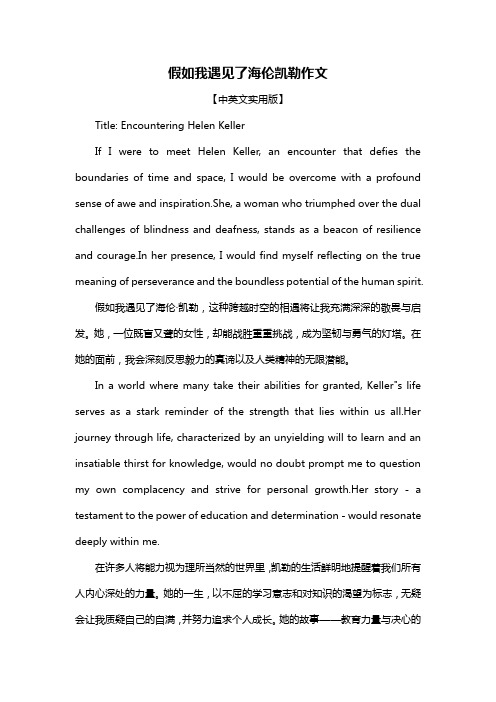 假如我遇见了海伦凯勒作文

【中英文实用版】

Title: Encountering Helen Keller

If I were to meet Helen Keller, an encounter that defies the boundaries of time and space, I would be overcome with a profound sense of awe and inspiration.She, a woman who triumphed over the dual challenges of blindness and deafness, stands as a beacon of resilience and courage.In her presence, I would find myself reflecting on the true meaning of perseverance and the boundless potential of the human spirit.

假如我遇见了海伦·凯勒，这种跨越时空的相遇将让我充满深深的敬畏与启发。她，一位既盲又聋的女性，却能战胜重重挑战，成为坚韧与勇气的灯塔。在她的面前，我会深刻反思毅力的真谛以及人类精神的无限潜能。

In a world where many take their abilities for granted, Keller"s life serves as a stark reminder of the strength that lies within us all.Her journey through life, characterized by an unyielding will to learn and an insatiable thirst for knowledge, would no doubt prompt me to question my own complacency and strive for personal growth.Her story - a testament to the power of education and determination - would resonate deeply within me.

在许多人将能力视为理所当然的世界里，凯勒的生活鲜明地提醒着我们所有人内心深处的力量。她的一生，以不屈的学习意志和对知识的渴望为标志，无疑会让我质疑自己的自满，并努力追求个人成长。她的故事——教育力量与决心的